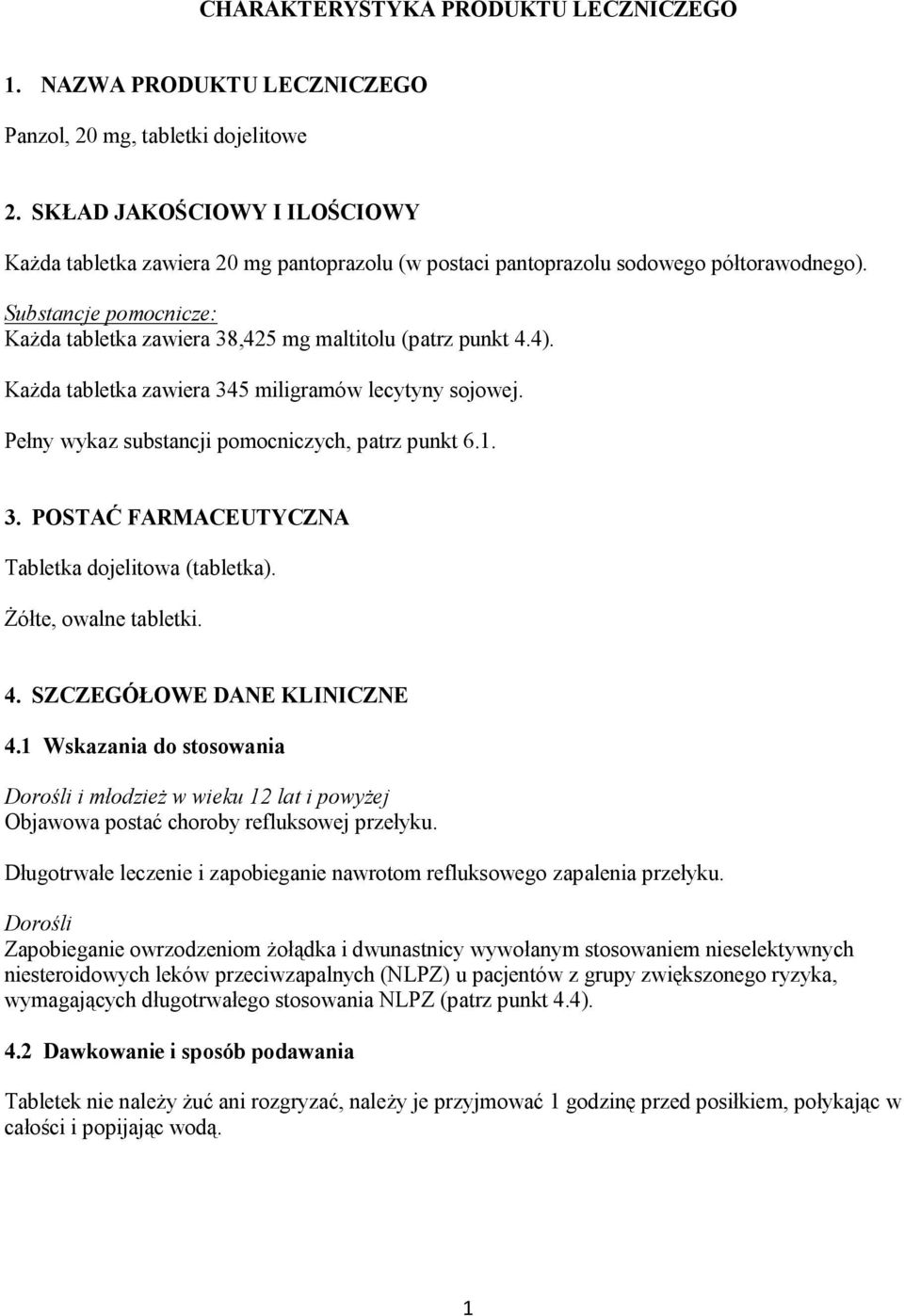 CHARAKTERYSTYKA PRODUKTU LECZNICZEGO

1. NAZWA PRODUKTU LECZNICZEGO

Panzol, 20 mg, tabletki dojelitowe

2. SKŁAD JAKOŚCIOWY I ILOŚCIOWY

Każda tabletka zawiera 20 mg pantoprazolu (w postaci pantoprazolu sodowego półtorawodnego).

Substancje pomocnicze:
Każda tabletka zawiera 38,425 mg maltitolu (patrz punkt 4.4).

Każda tabletka zawiera 345 miligramów lecytyny sojowej.

Pełny wykaz substancji pomocniczych, patrz punkt 6.1.

3. POSTAĆ FARMACEUTYCZNA

Tabletka dojelitowa (tabletka).

Żółte, owalne tabletki.

4. SZCZEGÓŁOWE DANE KLINICZNE

4.1 Wskazania do stosowania

Dorośli i młodzież w wieku 12 lat i powyżej
Objawowa postać choroby refluksowej przełyku.

Długotrwałe leczenie i zapobieganie nawrotom refluksowego zapalenia przełyku.

Dorośli
Zapobieganie owrzodzeniom żołądka i dwunastnicy wywołanym stosowaniem nieselektywnych niesteroidowych leków przeciwzapalnych (NLPZ) u pacjentów z grupy zwiększonego ryzyka, wymagających długotrwałego stosowania NLPZ (patrz punkt 4.4).

4.2 Dawkowanie i sposób podawania

Tabletek nie należy żuć ani rozgryzać, należy je przyjmować 1 godzinę przed posiłkiem, połykając w całości i popijając wodą.

1